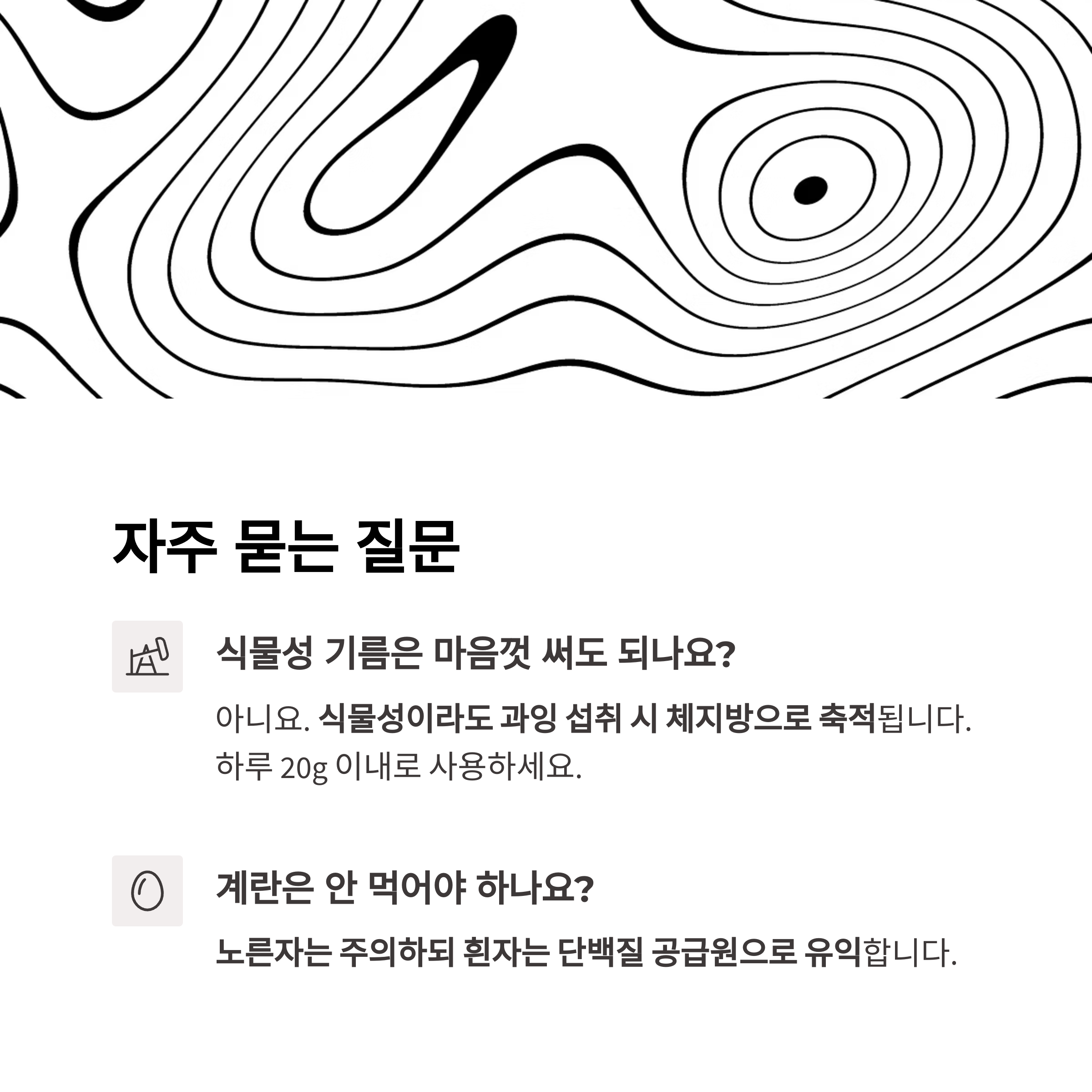 자주 묻는 질문

식물성 기름은 마음껏 써도 되나요?

아니요. 식물성이라도 과잉 섭취 시 체지방으로 축적됩니다. 하루 20g 이내로 사용하세요.

계란은 안 먹어야 하나요?

노른자는 주의하되 흰자는 단백질 공급원으로 유익합니다.